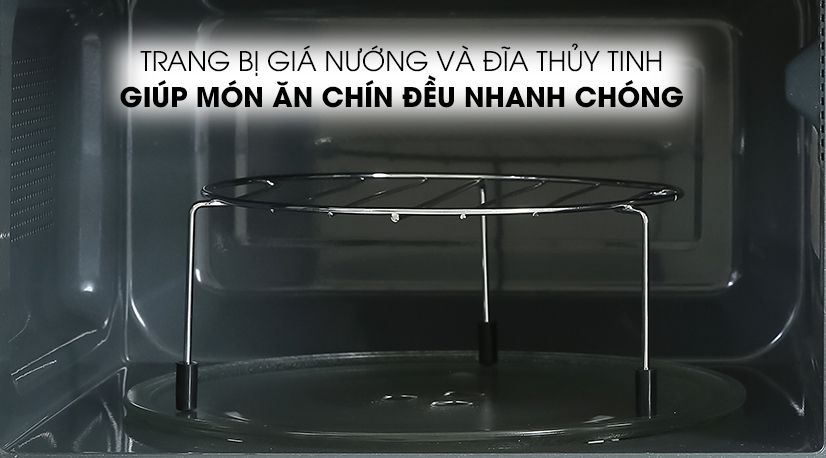 TRANG BỊ GIÁ NƯỚNG VÀ ĐĨA THỦY TINH
GIÚP MÓN ĂN CHÍN ĐỀU NHANH CHÓNG